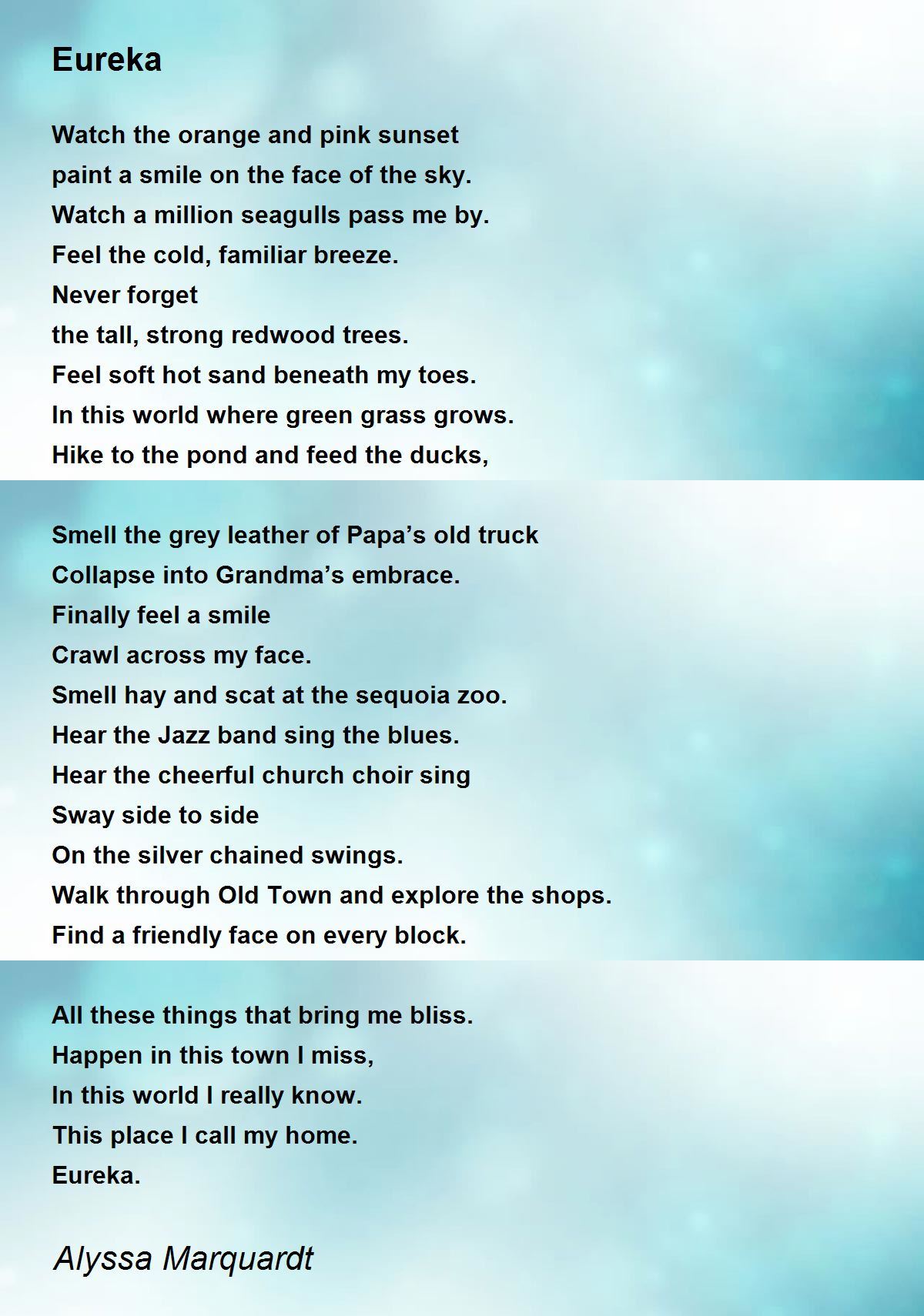 Eureka

Watch the orange and pink sunset
paint a smile on the face of the sky.
Watch a million seagulls pass me by.
Feel the cold, familiar breeze.
Never forget
the tall, strong redwood trees.
Feel soft hot sand beneath my toes.
In this world where green grass grows.
Hike to the pond and feed the ducks,

Smell the grey leather of Papa’s old truck
Collapse into Grandma’s embrace.
Finally feel a smile
Crawl across my face.
Smell hay and scat at the sequoia zoo.
Hear the Jazz band sing the blues.
Hear the cheerful church choir sing
Sway side to side
On the silver chained swings.
Walk through Old Town and explore the shops.
Find a friendly face on every block.

All these things that bring me bliss.
Happen in this town I miss,
In this world I really know.
This place I call my home.
Eureka.

Alyssa Marquardt